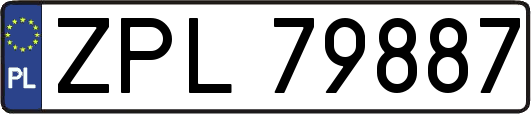 PL
ZPL 79887